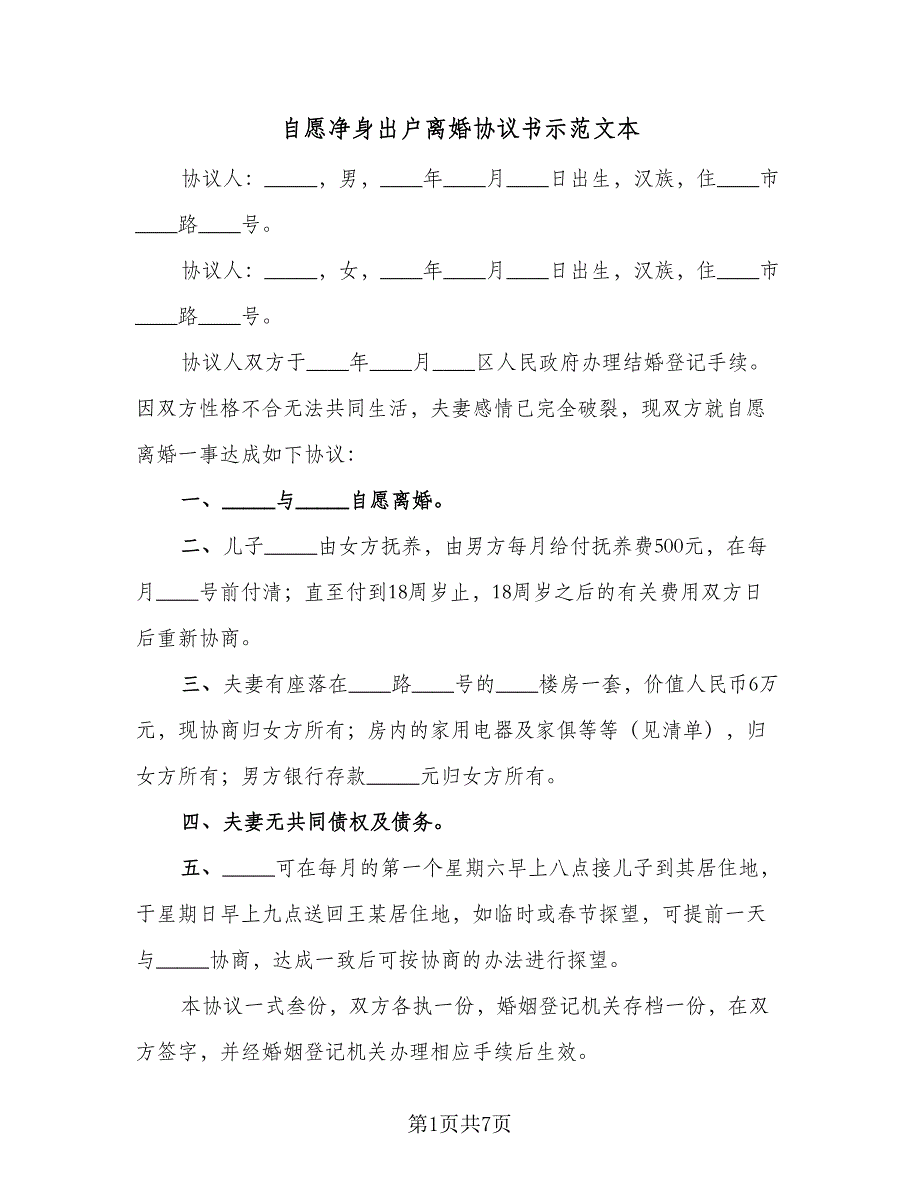 自愿净身出户离婚协议书示范文本

协议人：_____，男，____年____月____日出生，汉族，住____市____路____号。

协议人：_____，女，____年____月____日出生，汉族，住____市____路____号。

协议人双方于____年____月____区人民政府办理结婚登记手续。因双方性格不合无法共同生活，夫妻感情已完全破裂，现双方就自愿离婚一事达成如下协议：

一、_____与_____自愿离婚。

二、儿子_____由女方抚养，由男方每月给付抚养费500元，在每月____号前付清；直至付到18周岁止，18周岁之后的有关费用双方日后重新协商。

三、夫妻有座落在____路____号的____楼房一套，价值人民币6万元，现协商归女方所有；房内的家用电器及家俱等等（见清单），归女方所有；男方银行存款_____元归女方所有。

四、夫妻无共同债权及债务。

五、_____可在每月的第一个星期六早上八点接儿子到其居住地，于星期日早上九点送回王某居住地，如临时或春节探望，可提前一天与_____协商，达成一致后可按协商的办法进行探望。

本协议一式叁份，双方各执一份，婚姻登记机关存档一份，在双方签字，并经婚姻登记机关办理相应手续后生效。

第1页共7页